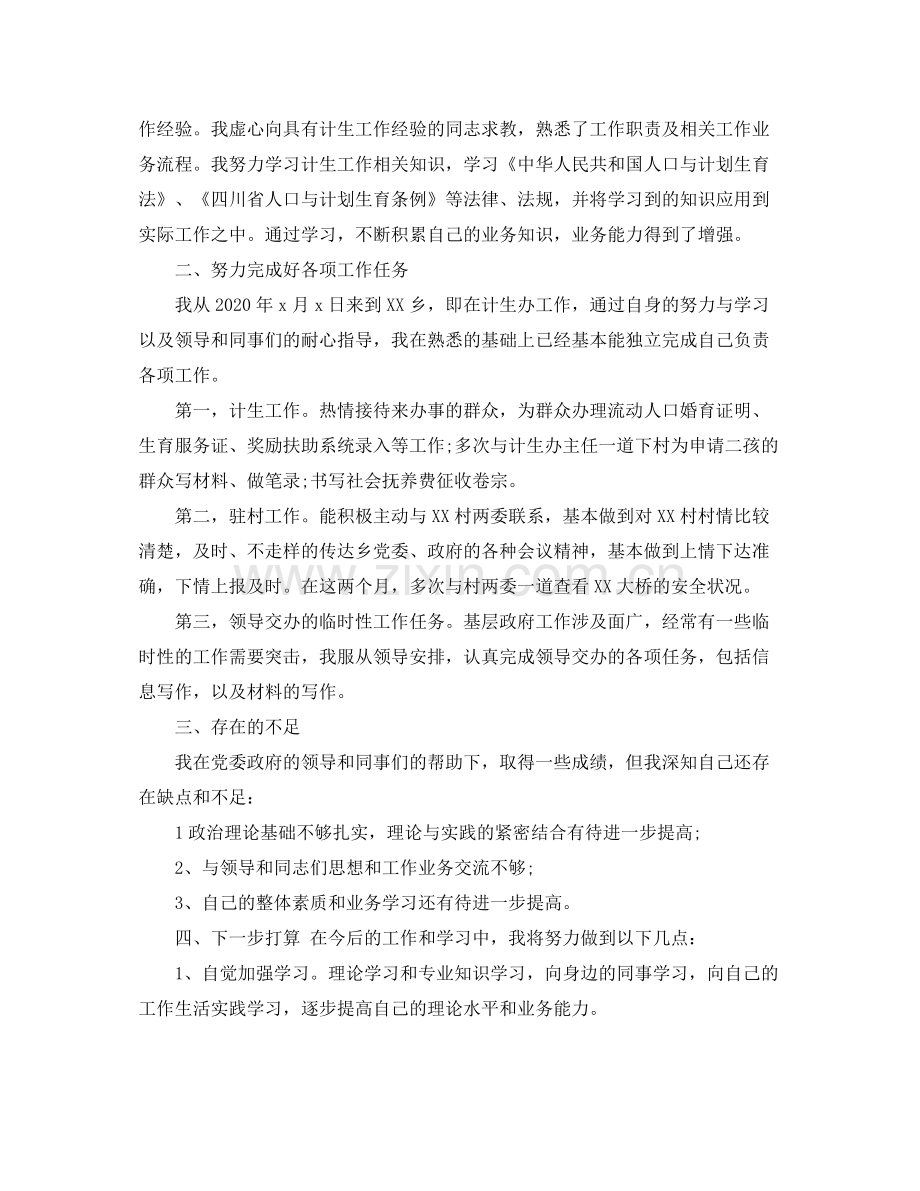 作经验。我虚心向具有计生工作经验的同志求教，熟悉了工作职责及相关工作业务流程。我努力学习计生工作相关知识，学习《中华人民共和国人口与计划生育法》、《四川省人口与计划生育条例》等法律、法规，并将学习到的知识应用到实际工作之中。通过学习，不断积累自己的业务知识，业务能力得到了增强。

二、努力完成好各项工作任务

我从2020年x月x日来到XX乡，即在计生办工作，通过自身的努力与学习以及领导和同事们的耐心指导，我在熟悉的基础上已经基本能独立完成自己负责各项工作。

第一，计生工作。热情接待来办事的群众，为群众办理流动人口婚育证明、生育服务证、奖励扶助系统录入等工作;多次与计生办主任一道下村为申请二孩的群众写材料、做笔录;书写社会抚养费征收卷宗。

第二，驻村工作。能积极主动与XX村两委联系，基本做到对XX村村情比较清楚，及时、不走样的传达乡党委、政府的各种会议精神，基本做到上情下达准确，下情上报及时。在这两个月，多次与村两委一道查看XX大桥的安全状况。

第三，领导交办的临时性工作任务。基层政府工作涉及面广，经常有一些临时性的工作需要突击，我服从领导安排，认真完成领导交办的各项任务，包括信息写作，以及材料的写作。

三、存在的不足

我在党委政府的领导和同事们的帮助下，取得一些成绩，但我深知自己还存在缺点和不足：

1政治理论基础不够扎实，理论与实践的紧密结合有待进一步提高;

2、与领导和同志们思想和工作业务交流不够;

3、自己的整体素质和业务学习还有待进一步提高。

四、下一步打算 在今后的工作和学习中，我将努力做到以下几点：

1、自觉加强学习。理论学习和专业知识学习，向身边的同事学习，向自己的工作生活实践学习，逐步提高自己的理论水平和业务能力。

www.zixin.com.cn